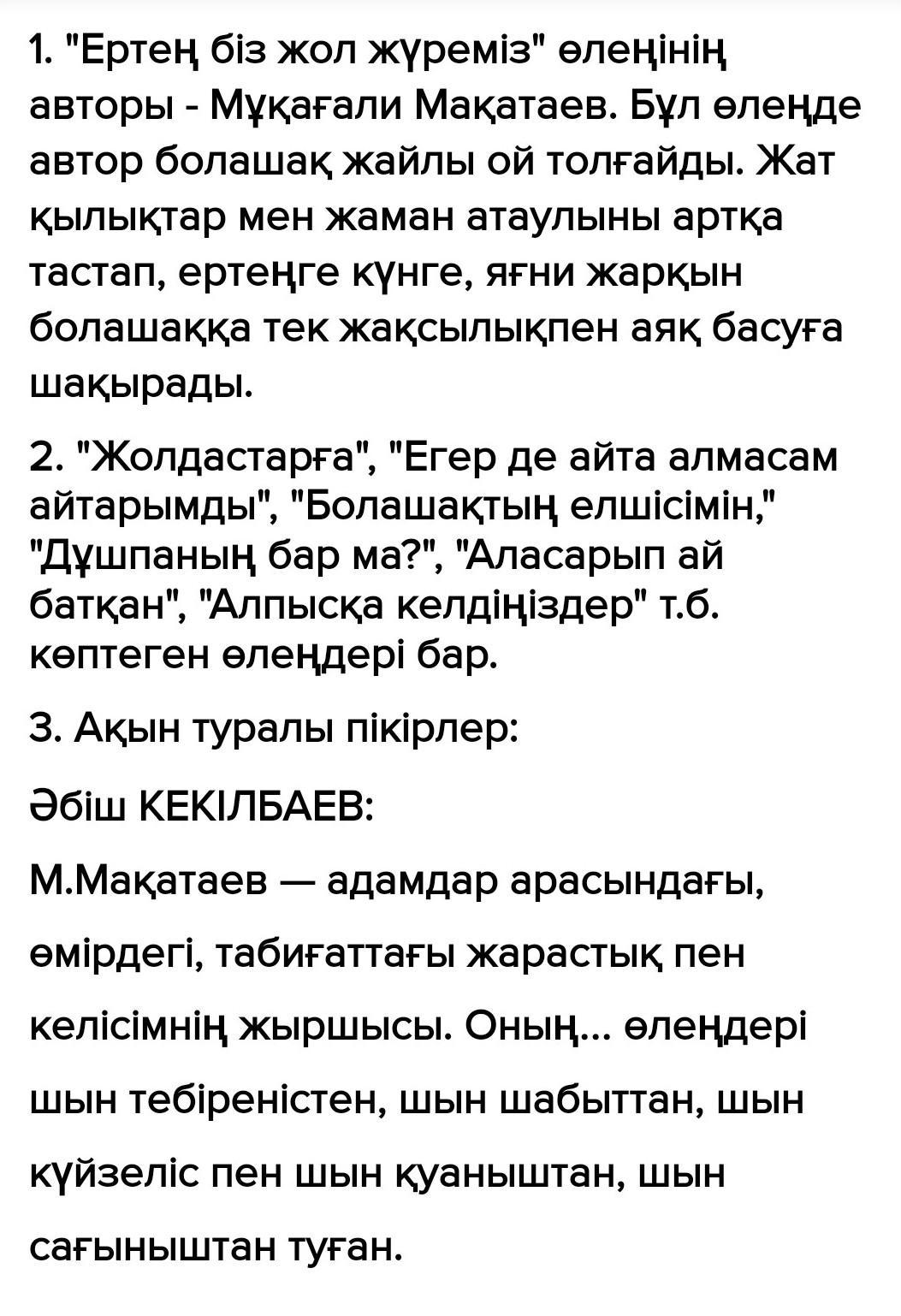 1. "Ертең біз жол жүреміз" өлеңінің авторы - Мұқағали Мақатаев. Бұл өлеңде автор болашақ жайлы ой толғайды. Жат қылықтар мен жаман атаулыны артқа тастап, ертеңге күнге, яғни жарқын болашаққа тек жақсылықпен аяқ басуға шақырады.

2. "Жолдастарға", "Егер де айта алмасам айтарымды", "Болашақтың елшісімін," "Дұшпаның бар ма?", "Аласарып ай батқан", "Алпысқа келдіңіздер" т.б. көптеген өлеңдері бар.

3. Ақын туралы пікірлер:

Әбіш КЕКІЛБАЕВ:

М.Мақатаев — адамдар арасындағы, өмірдегі, табиғаттағы жарастық пен келісімнің жыршысы. Оның... өлеңдері шын тебіреністен, шын шабыттан, шын күйзеліс пен шын қуаныштан, шын сағыныштан туған.